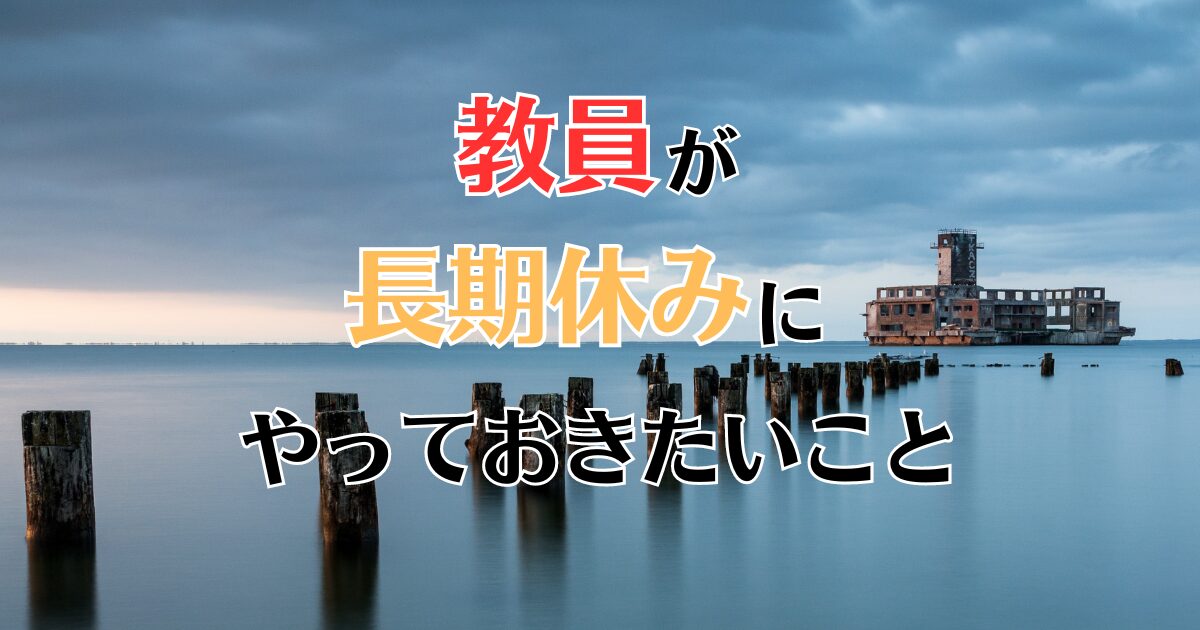 教員が
長期休みに
やっておきたいこと